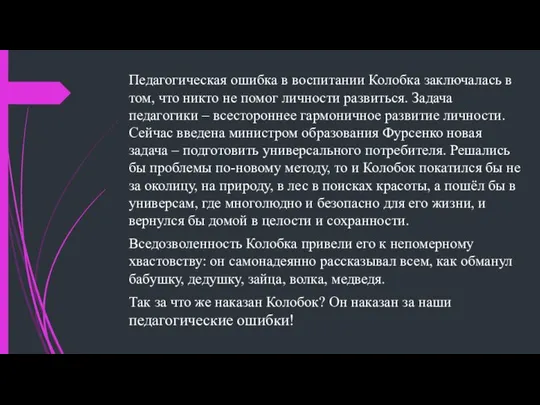 Педагогическая ошибка в воспитании Колобка заключалась в том, что никто не помог личности развиться. Задача педагогики – всестороннее гармоничное развитие личности. Сейчас введена министром образования Фурсенко новая задача – подготовить универсального потребителя. Решались бы проблемы по-новому методу, то и Колобок покатился бы не за околицу, на природу, в лес в поисках красоты, а пошёл бы в универсам, где многолюдно и безопасно для его жизни, и вернулся бы домой в целости и сохранности.

Вседозволенность Колобка привели его к непомерному хвастовству: он самонадеянно рассказывал всем, как обманул бабушку, дедушку, зайца, волка, медведя.

Так за что же наказан Колобок? Он наказан за наши педагогические ошибки!